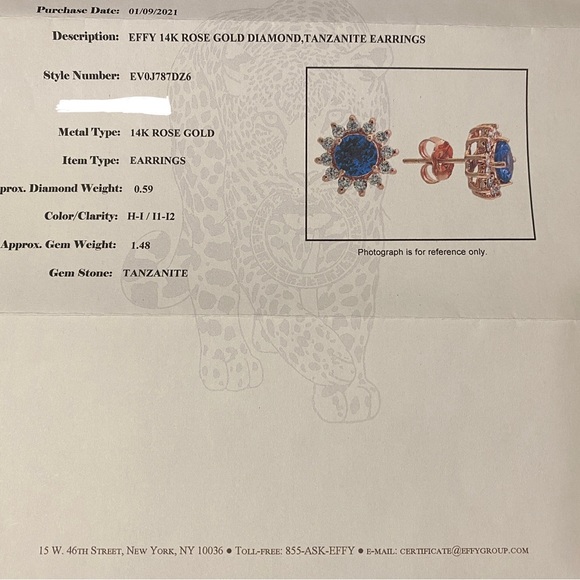 Purchase Date: 01/09/2021

Description: EFFY 14K ROSE GOLD DIAMOND,TANZANITE EARRINGS

Style Number: EV0J787DZ6

Metal Type: 14K ROSE GOLD

Item Type: EARRINGS

prox. Diamond Weight: 0.59

Color/Clarity: H-I / I1-I2

Approx. Gem Weight: 1.48

Gem Stone: TANZANITE

Photograph is for reference only.

15 W. 46TH STREET, NEW YORK, NY 10036 ● TOLL-FREE: 855-ASK-EFFY ● E-MAIL: CERTIFICATE@EFFYGROUP.COM